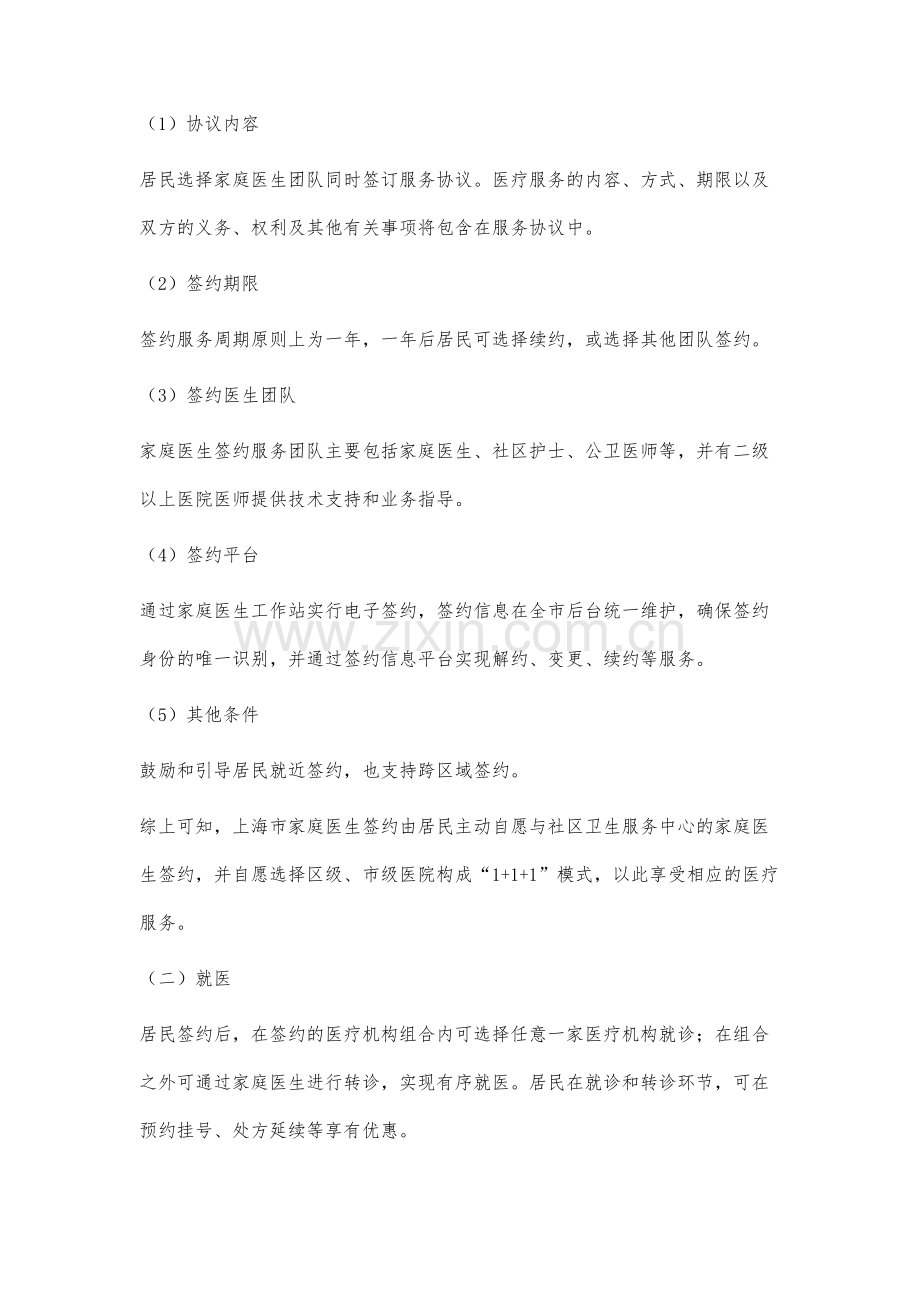 （1）协议内容

居民选择家庭医生团队同时签订服务协议。医疗服务的内容、方式、期限以及双方的义务、权利及其他有关事项将包含在服务协议中。

（2）签约期限

签约服务周期原则上为一年，一年后居民可选择续约，或选择其他团队签约。

（3）签约医生团队

家庭医生签约服务团队主要包括家庭医生、社区护士、公卫医师等，并有二级以上医院医师提供技术支持和业务指导。

（4）签约平台

通过家庭医生工作站实行电子签约，签约信息在全市后台统一维护，确保签约身份的唯一识别，并通过签约信息平台实现解约、变更、续约等服务。

（5）其他条件

鼓励和引导居民就近签约，也支持跨区域签约。

综上可知，上海市家庭医生签约由居民主动自愿与社区卫生服务中心的家庭医生签约，并自愿选择区级、市级医院构成“1+1+1”模式，以此享受相应的医疗服务。

（二）就医

居民签约后，在签约的医疗机构组合内可选择任意一家医疗机构就诊；在组合之外可通过家庭医生进行转诊，实现有序就医。居民在就诊和转诊环节，可在预约挂号、处方延续等享有优惠。

www.zixin.com.cn